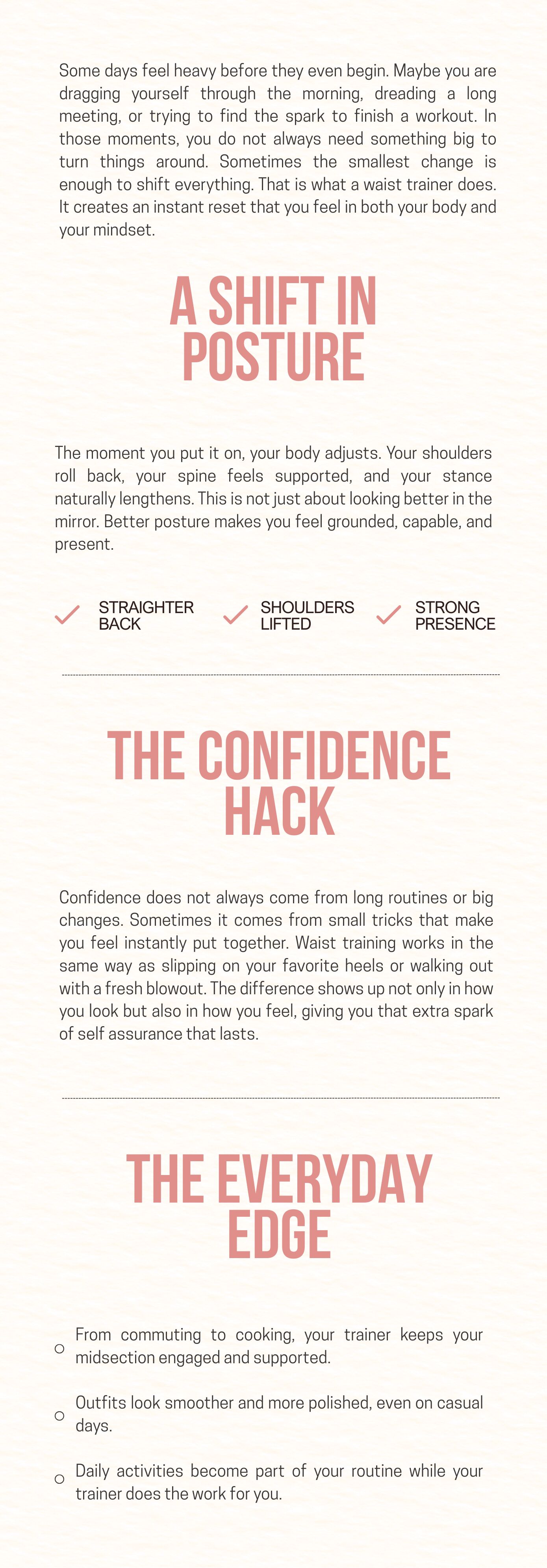 Some days feel heavy before they even begin. Maybe you are dragging yourself through the morning, dreading a long meeting, or trying to find the spark to finish a workout. In those moments, you do not always need something big to turn things around. Sometimes the smallest change is enough to shift everything. That is what a waist trainer does. It creates an instant reset that you feel in both your body and your mindset.

A SHIFT IN POSTURE

The moment you put it on, your body adjusts. Your shoulders roll back, your spine feels supported, and your stance naturally lengthens. This is not just about looking better in the mirror. Better posture makes you feel grounded, capable, and present.

STRAIGHTER BACK

SHOULDERS LIFTED

STRONG PRESENCE

THE CONFIDENCE HACK

Confidence does not always come from long routines or big changes. Sometimes it comes from small tricks that make you feel instantly put together. Waist training works in the same way as slipping on your favorite heels or walking out with a fresh blowout. The difference shows up not only in how you look but also in how you feel, giving you that extra spark of self assurance that lasts.

THE EVERYDAY EDGE

From commuting to cooking, your trainer keeps your midsection engaged and supported.

Outfits look smoother and more polished, even on casual days.

Daily activities become part of your routine while your trainer does the work for you.